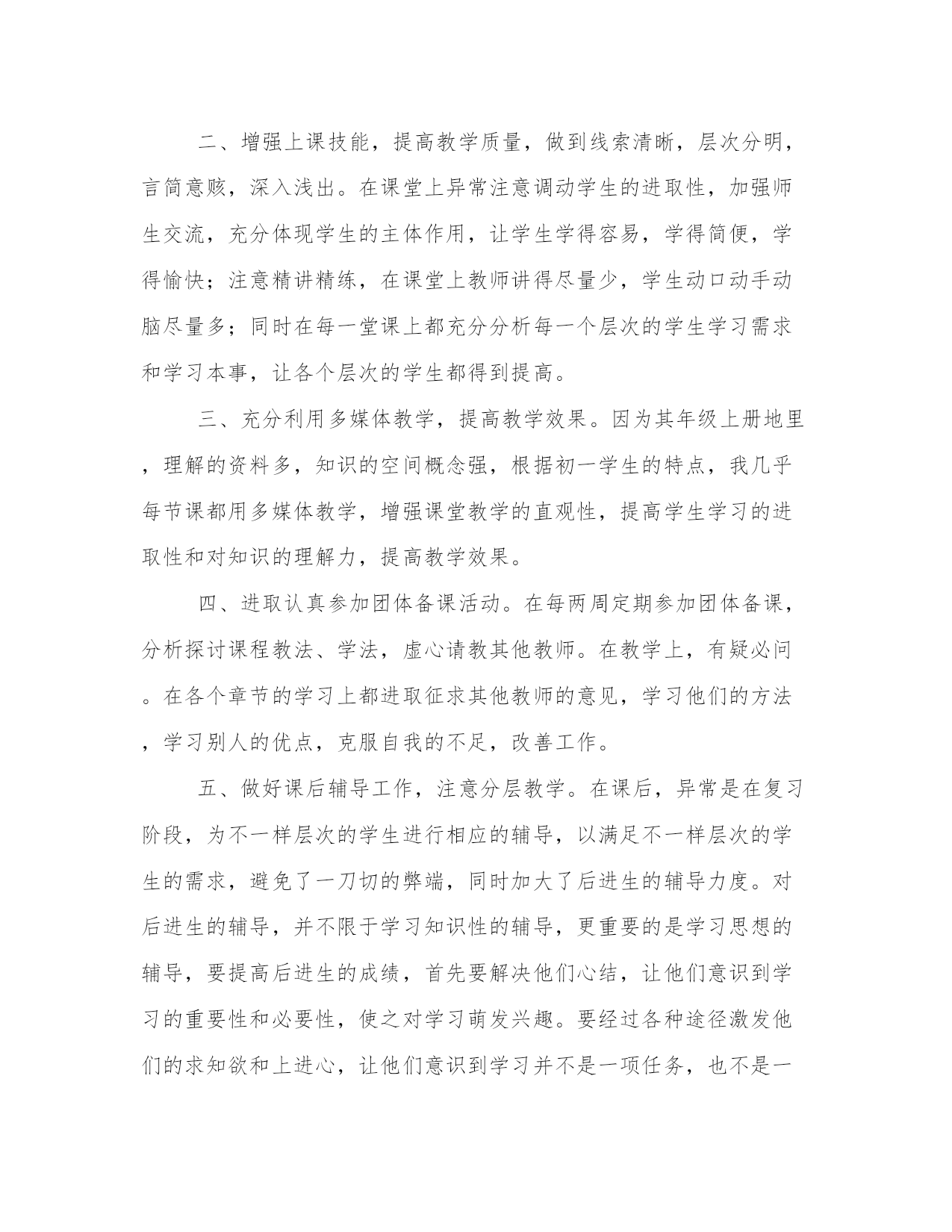 二、增强上课技能，提高教学质量，做到线索清晰，层次分明，言简意赅，深入浅出。在课堂上异常注意调动学生的进取性，加强师生交流，充分体现学生的主体作用，让学生学得容易，学得简便，学得愉快；注意精讲精练，在课堂上教师讲得尽量少，学生动口动手动脑尽量多；同时在每一堂课上都充分分析每一个层次的学生学习需求和学习本事，让各个层次的学生都得到提高。

三、充分利用多媒体教学，提高教学效果。因为其年级上册地里，理解的资料多，知识的空间概念强，根据初一学生的特点，我几乎每节课都用多媒体教学，增强课堂教学的直观性，提高学生学习的进取性和对知识的理解力，提高教学效果。

四、进取认真参加团体备课活动。在每两周定期参加团体备课，分析探讨课程教法、学法，虚心请教其他教师。在教学上，有疑必问。在各个章节的学习上都进取征求其他教师的意见，学习他们的方法，学习别人的优点，克服自我的不足，改善工作。

五、做好课后辅导工作，注意分层教学。在课后，异常是在复习阶段，为不一样层次的学生进行相应的辅导，以满足不一样层次的学生的需求，避免了一刀切的弊端，同时加大了后进生的辅导力度。对后进生的辅导，并不限于学习知识性的辅导，更重要的是学习思想的辅导，要提高后进生的成绩，首先要解决他们心结，让他们意识到学习的重要性和必要性，使之对学习萌发兴趣。要经过各种途径激发他们的求知欲和上进心，让他们意识到学习并不是一项任务，也不是一